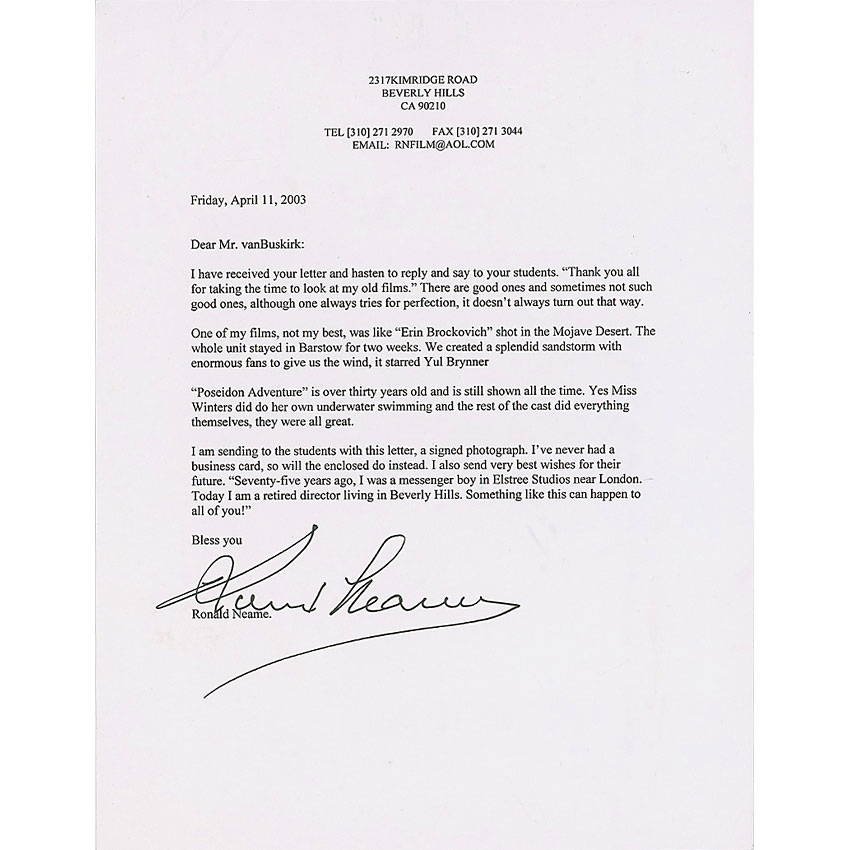 2317KIMRIDGE ROAD
BEVERLY HILLS
CA 90210

TEL [310] 271 2970     FAX [310] 271 3044
EMAIL: RNFILM@AOL.COM

Friday, April 11, 2003

Dear Mr. vanBuskirk:

I have received your letter and hasten to reply and say to your students. "Thank you all for taking the time to look at my old films." There are good ones and sometimes not such good ones, although one always tries for perfection, it doesn't always turn out that way.

One of my films, not my best, was like "Erin Brockovich" shot in the Mojave Desert. The whole unit stayed in Barstow for two weeks. We created a splendid sandstorm with enormous fans to give us the wind, it starred Yul Brynner

"Poseidon Adventure" is over thirty years old and is still shown all the time. Yes Miss Winters did do her own underwater swimming and the rest of the cast did everything themselves, they were all great.

I am sending to the students with this letter, a signed photograph. I've never had a business card, so will the enclosed do instead. I also send very best wishes for their future. "Seventy-five years ago, I was a messenger boy in Elstree Studios near London. Today I am a retired director living in Beverly Hills. Something like this can happen to all of you!"

Bless you

Ronald Neame

Ronald Neame.